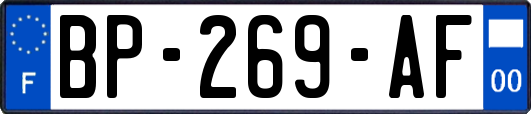 F
BP-269-AF
00